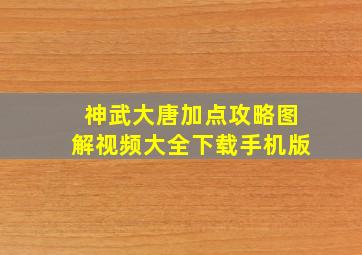 神武大唐加点攻略图解视频大全下载手机版